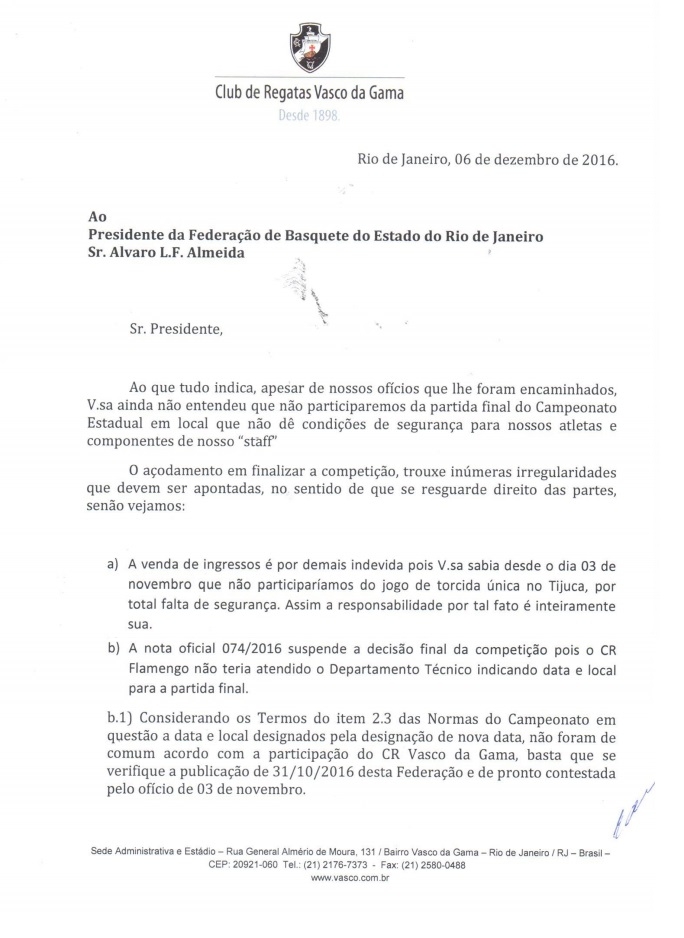 Club de Regatas Vasco da Gama
Desde 1898.

Rio de Janeiro, 06 de dezembro de 2016.

Ao
Presidente da Federação de Basquete do Estado do Rio de Janeiro
Sr. Alvaro L.F. Almeida

Sr. Presidente,

Ao que tudo indica, apesar de nossos ofícios que lhe foram encaminhados, V.sa ainda não entendeu que não participaremos da partida final do Campeonato Estadual em local que não dê condições de segurança para nossos atletas e componentes de nosso "staff"

O açodamento em finalizar a competição, trouxe inúmeras irregularidades que devem ser apontadas, no sentido de que se resguarde direito das partes, senão vejamos:

a) A venda de ingressos é por demais indevida pois V.sa sabia desde o dia 03 de novembro que não participaríamos do jogo de torcida única no Tijuca, por total falta de segurança. Assim a responsabilidade por tal fato é inteiramente sua.

b) A nota oficial 074/2016 suspende a decisão final da competição pois o CR Flamengo não teria atendido o Departamento Técnico indicando data e local para a partida final.

b.1) Considerando os Termos do item 2.3 das Normas do Campeonato em questão a data e local designados pela designação de nova data, não foram de comum acordo com a participação do CR Vasco da Gama, basta que se verifique a publicação de 31/10/2016 desta Federação e de pronto contestada pelo ofício de 03 de novembro.

Sede Administrativa e Estádio – Rua General Almério de Moura, 131 / Bairro Vasco da Gama – Rio de Janeiro / RJ – Brasil – CEP: 20921-060 Tel.: (21) 2176-7373 - Fax: (21) 2580-0488
www.vasco.com.br